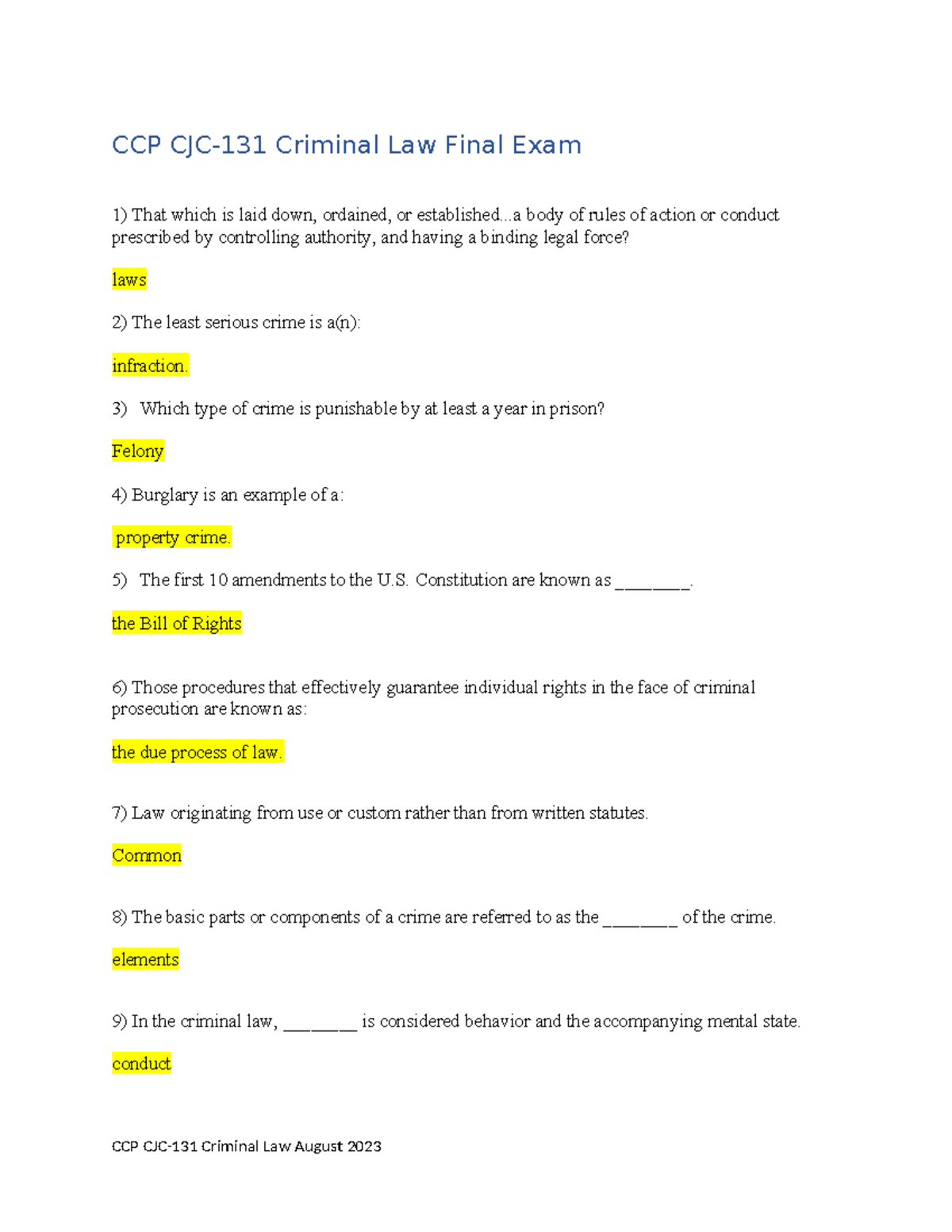 CCP CJC-131 Criminal Law Final Exam

1) That which is laid down, ordained, or established...a body of rules of action or conduct prescribed by controlling authority, and having a binding legal force?

laws

2) The least serious crime is a(n):

infraction.

3) Which type of crime is punishable by at least a year in prison?

Felony

4) Burglary is an example of a:

property crime.

5) The first 10 amendments to the U.S. Constitution are known as ____.

the Bill of Rights

6) Those procedures that effectively guarantee individual rights in the face of criminal prosecution are known as:

the due process of law.

7) Law originating from use or custom rather than from written statutes.

Common

8) The basic parts or components of a crime are referred to as the ____ of the crime.

elements

9) In the criminal law, ____ is considered behavior and the accompanying mental state.

conduct

CCP CJC-131 Criminal Law August 2023